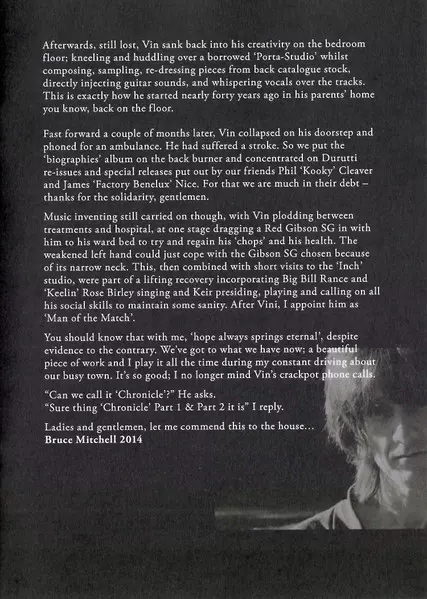 Afterwards, still lost, Vin sank back into his creativity on the bedroom floor; kneeling and huddling over a borrowed 'Porta-Studio' whilst composing, sampling, re-dressing pieces from back catalogue stock, directly injecting guitar sounds, and whispering vocals over the tracks. This is exactly how he started nearly forty years ago in his parents' home you know, back on the floor.

Fast forward a couple of months later, Vin collapsed on his doorstep and phoned for an ambulance. He had suffered a stroke. So we put the 'biographies' album on the back burner and concentrated on Durutti re-issues and special releases put out by our friends Phil 'Kooky' Cleaver and James 'Factory Benelux' Nice. For that we are much in their debt – thanks for the solidarity, gentlemen.

Music inventing still carried on though, with Vin plodding between treatments and hospital, at one stage dragging a Red Gibson SG in with him to his ward bed to try and regain his 'chops' and his health. The weakened left hand could just cope with the Gibson SG chosen because of its narrow neck. This, then combined with short visits to the 'Inch' studio, were part of a lifting recovery incorporating Big Bill Rance and 'Keelin' Rose Birley singing and Keir presiding, playing and calling on all his social skills to maintain some sanity. After Vini, I appoint him as 'Man of the Match'.

You should know that with me, 'hope always springs eternal', despite evidence to the contrary. We've got to what we have now; a beautiful piece of work and I play it all the time during my constant driving about our busy town. It's so good; I no longer mind Vin's crackpot phone calls.

"Can we call it 'Chronicle'?" He asks.
"Sure thing 'Chronicle' Part 1 & Part 2 it is" I reply.

Ladies and gentlemen, let me commend this to the house...
Bruce Mitchell 2014